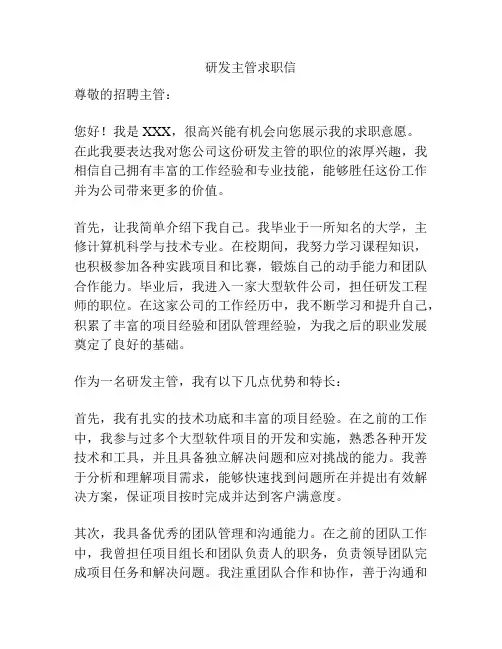 研发主管求职信

尊敬的招聘主管：

您好！我是 XXX，很高兴能有机会向您展示我的求职意愿。在此我要表达我对您公司这份研发主管的职位的浓厚兴趣，我相信自己拥有丰富的工作经验和专业技能，能够胜任这份工作并为公司带来更多的价值。

首先，让我简单介绍下我自己。我毕业于一所知名的大学，主修计算机科学与技术专业。在校期间，我努力学习课程知识，也积极参加各种实践项目和比赛，锻炼自己的动手能力和团队合作能力。毕业后，我进入一家大型软件公司，担任研发工程师的职位。在这家公司的工作经历中，我不断学习和提升自己，积累了丰富的项目经验和团队管理经验，为我之后的职业发展奠定了良好的基础。

作为一名研发主管，我有以下几点优势和特长：

首先，我有扎实的技术功底和丰富的项目经验。在之前的工作中，我参与过多个大型软件项目的开发和实施，熟悉各种开发技术和工具，并且具备独立解决问题和应对挑战的能力。我善于分析和理解项目需求，能够快速找到问题所在并提出有效解决方案，保证项目按时完成并达到客户满意度。

其次，我具备优秀的团队管理和沟通能力。在之前的团队工作中，我曾担任项目组长和团队负责人的职务，负责领导团队完成项目任务和解决问题。我注重团队合作和协作，善于沟通和